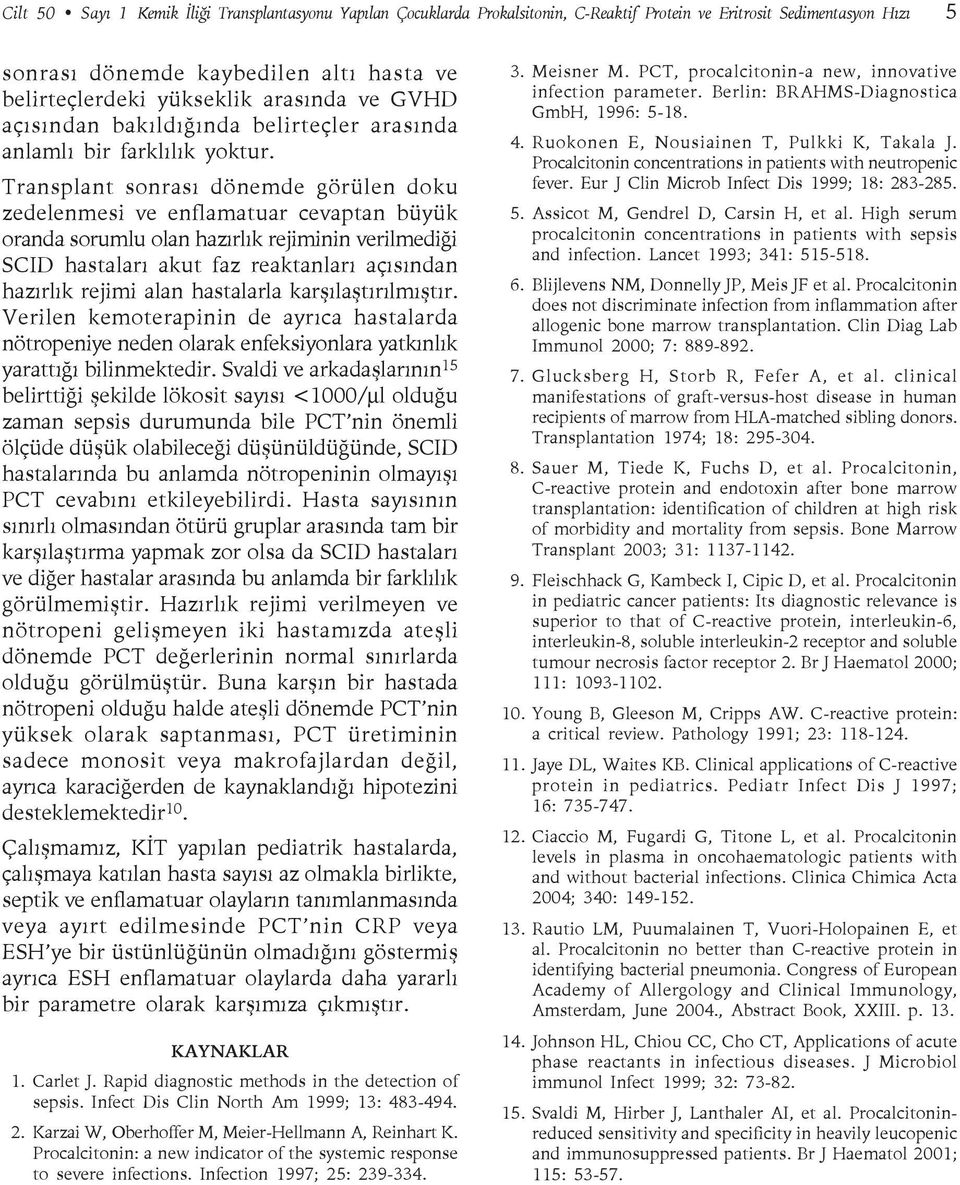 Cilt 50 • Sayı 1 Kemik İliği Transplantasyonu Yapılan Çocuklarda Prokalsitonin, C-Reaktif Protein ve Eritrosit Sedimentasyon Hızı 5

sonrası dönemde kaybedilen altı hasta ve belirteçlerdeki yükseklik arasında ve GVHD açısından bakıldığında belirteçler arasında anlamlı bir farklılık yoktur.

Transplant sonrası dönemde görülen doku zedelenmesi ve enflamatuar cevaptan büyük oranda sorumlu olan hazırlık rejiminin verilmediği SCID hastaları akut faz reaktanları açısından hazırlık rejimi alan hastalarla karşılaştırılmıştır. Verilen kemoterapinin de ayrıca hastalarda nötropeniye neden olarak enfeksiyonlara yatkınlık yarattığı bilinmektedir. Svaldi ve arkadaşlarının$^{15}$ belirttiği şekilde lökosit sayısı <1000/μl olduğu zaman sepsis durumunda bile PCT'nin önemli ölçüde düşük olabileceği düşünüldüğünde, SCID hastalarında bu anlamda nötropeninin olmayışı PCT cevabını etkileyebilirdi. Hasta sayısının sınırlı olmasından ötürü gruplar arasında tam bir karşılaştırma yapmak zor olsa da SCID hastaları ve diğer hastalar arasında bu anlamda bir farklılık görülmemiştir. Hazırlık rejimi verilmeyen ve nötropeni gelişmeyen iki hastamızda ateşli dönemde PCT değerlerinin normal sınırlarda olduğu görülmüştür. Buna karşın bir hastada nötropeni olduğu halde ateşli dönemde PCT'nin yüksek olarak saptanması, PCT üretiminin sadece monosit veya makrofajlardan değil, ayrıca karaciğerden de kaynaklandığı hipotezini desteklemektedir$^{10}$.

Çalışmamız, KİT yapılan pediatrik hastalarda, çalışmaya katılan hasta sayısı az olmakla birlikte, septik ve enflamatuar olayların tanımlanmasında veya ayırt edilmesinde PCT'nin CRP veya ESH'ye bir üstünlüğünün olmadığını göstermiş ayrıca ESH enflamatuar olaylarda daha yararlı bir parametre olarak karşımıza çıkmıştır.

KAYNAKLAR

1. Carlet J. Rapid diagnostic methods in the detection of sepsis. Infect Dis Clin North Am 1999; 13: 483-494.

2. Karzai W, Oberhoffer M, Meier-Hellmann A, Reinhart K. Procalcitonin: a new indicator of the systemic response to severe infections. Infection 1997; 25: 239-334.

3. Meisner M. PCT, procalcitonin-a new, innovative infection parameter. Berlin: BRAHMS-Diagnostica GmbH, 1996: 5-18.

4. Ruokonen E, Nousiainen T, Pulkki K, Takala J. Procalcitonin concentrations in patients with neutropenic fever. Eur J Clin Microb Infect Dis 1999; 18: 283-285.

5. Assicot M, Gendrel D, Carsin H, et al. High serum procalcitonin concentrations in patients with sepsis and infection. Lancet 1993; 341: 515-518.

6. Blijlevens NM, Donnelly JP, Meis JF et al. Procalcitonin does not discriminate infection from inflammation after allogenic bone marrow transplantation. Clin Diag Lab Immunol 2000; 7: 889-892.

7. Glucksberg H, Storb R, Fefer A, et al. clinical manifestations of graft-versus-host disease in human recipients of marrow from HLA-matched sibling donors. Transplantation 1974; 18: 295-304.

8. Sauer M, Tiede K, Fuchs D, et al. Procalcitonin, C-reactive protein and endotoxin after bone marrow transplantation: identification of children at high risk of morbidity and mortality from sepsis. Bone Marrow Transplant 2003; 31: 1137-1142.

9. Fleischhack G, Kambeck I, Cipic D, et al. Procalcitonin in pediatric cancer patients: Its diagnostic relevance is superior to that of C-reactive protein, interleukin-6, interleukin-8, soluble interleukin-2 receptor and soluble tumour necrosis factor receptor 2. Br J Haematol 2000; 111: 1093-1102.

10. Young B, Gleeson M, Cripps AW. C-reactive protein: a critical review. Pathology 1991; 23: 118-124.

11. Jaye DL, Waites KB. Clinical applications of C-reactive protein in pediatrics. Pediatr Infect Dis J 1997; 16: 735-747.

12. Ciaccio M, Fugardi G, Titone L, et al. Procalcitonin levels in plasma in oncohaematologic patients with and without bacterial infections. Clinica Chimica Acta 2004; 340: 149-152.

13. Rautio LM, Puumalainen T, Vuori-Holopainen E, et al. Procalcitonin no better than C-reactive protein in identifying bacterial pneumonia. Congress of European Academy of Allergology and Clinical Immunology, Amsterdam, June 2004., Abstract Book, XXIII. p. 13.

14. Johnson HL, Chiou CC, Cho CT, Applications of acute phase reactants in infectious diseases. J Microbiol immunol Infect 1999; 32: 73-82.

15. Svaldi M, Hirber J, Lanthaler AI, et al. Procalcitonin-reduced sensitivity and specificity in heavily leucopenic and immunosuppressed patients. Br J Haematol 2001; 115: 53-57.